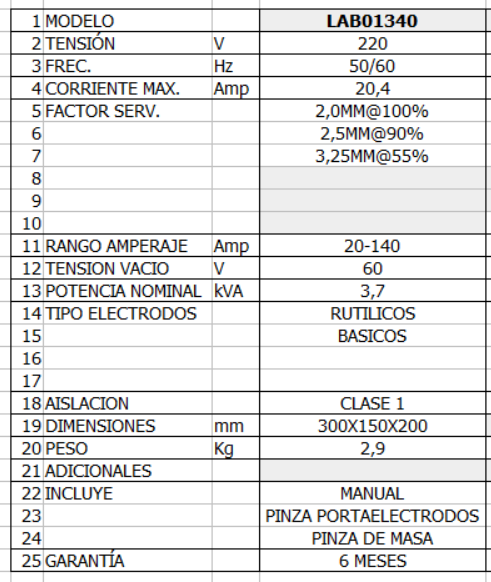 | 1 | MODELO | | LAB01340 |
|---|---|---|---|
| 2 | TENSIÓN | V | 220 |
| 3 | FREC. | Hz | 50/60 |
| 4 | CORRIENTE MAX. | Amp | 20,4 |
| 5 | FACTOR SERV. | | 2,0MM@100% |
| 6 | | | 2,5MM@90% |
| 7 | | | 3,25MM@55% |
| 8 | | | |
| 9 | | | |
| 10 | | | |
| 11 | RANGO AMPERAJE | Amp | 20-140 |
| 12 | TENSION VACIO | V | 60 |
| 13 | POTENCIA NOMINAL | kVA | 3,7 |
| 14 | TIPO ELECTRODOS | | RUTILICOS |
| 15 | | | BASICOS |
| 16 | | | |
| 17 | | | |
| 18 | AISLACION | | CLASE 1 |
| 19 | DIMENSIONES | mm | 300X150X200 |
| 20 | PESO | Kg | 2,9 |
| 21 | ADICIONALES | | |
| 22 | INCLUYE | | MANUAL |
| 23 | | | PINZA PORTAELECTRODOS |
| 24 | | | PINZA DE MASA |
| 25 | GARANTÍA | | 6 MESES |